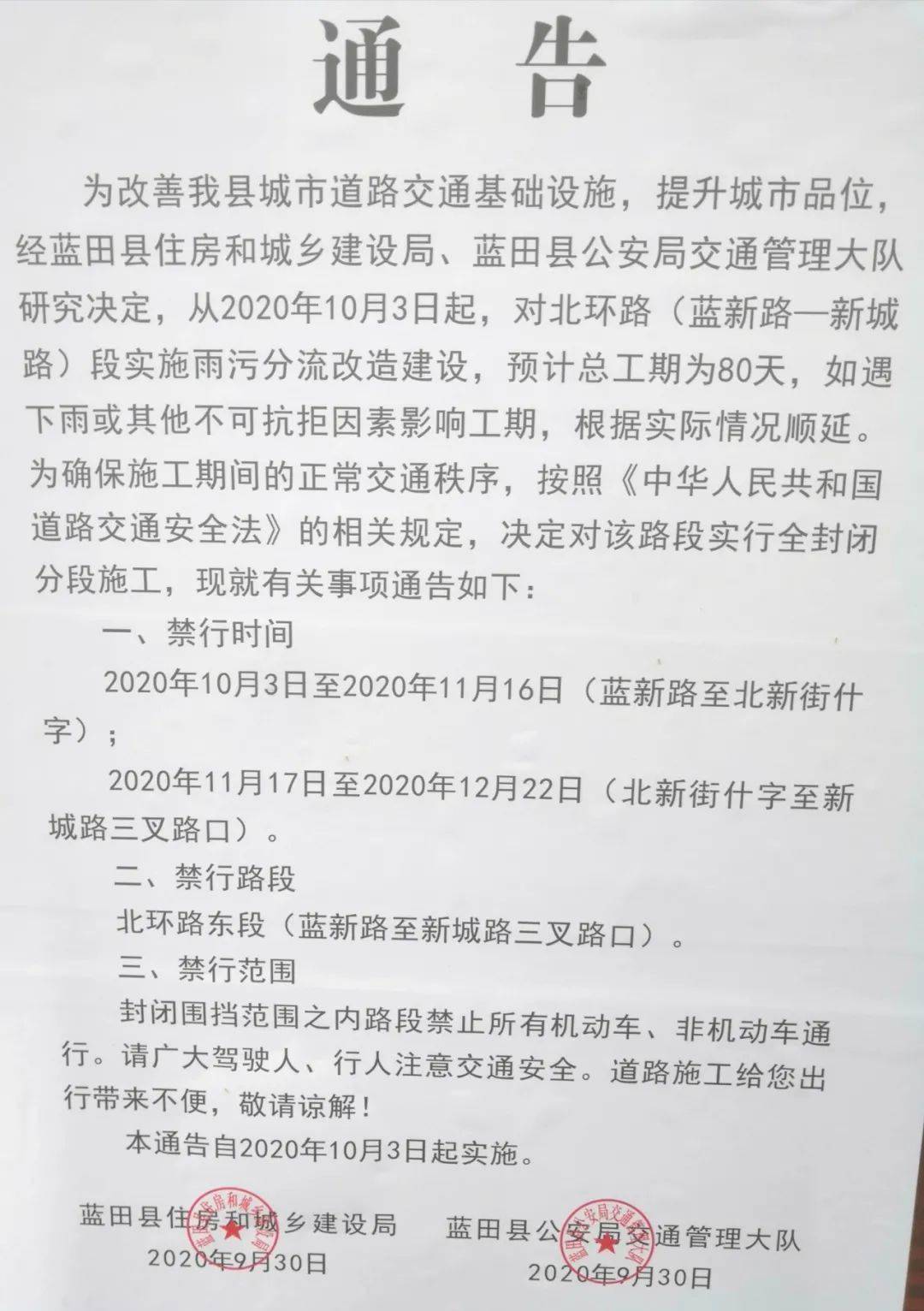 通　告

为改善我县城市道路交通基础设施，提升城市品位，经蓝田县住房和城乡建设局、蓝田县公安局交通管理大队研究决定，从2020年10月3日起，对北环路（蓝新路—新城路）段实施雨污分流改造建设，预计总工期为80天，如遇下雨或其他不可抗拒因素影响工期，根据实际情况顺延。为确保施工期间的正常交通秩序，按照《中华人民共和国道路交通安全法》的相关规定，决定对该路段实行全封闭分段施工，现就有关事项通告如下：

一、禁行时间

2020年10月3日至2020年11月16日（蓝新路至北新街什字）；

2020年11月17日至2020年12月22日（北新街什字至新城路三叉路口）。

二、禁行路段

北环路东段（蓝新路至新城路三叉路口）。

三、禁行范围

封闭围挡范围之内路段禁止所有机动车、非机动车通行。请广大驾驶人、行人注意交通安全。道路施工给您出行带来不便，敬请谅解！

本通告自2020年10月3日起实施。

蓝田县住房和城乡建设局
2020年9月30日

蓝田县公安局交通管理大队
2020年9月30日